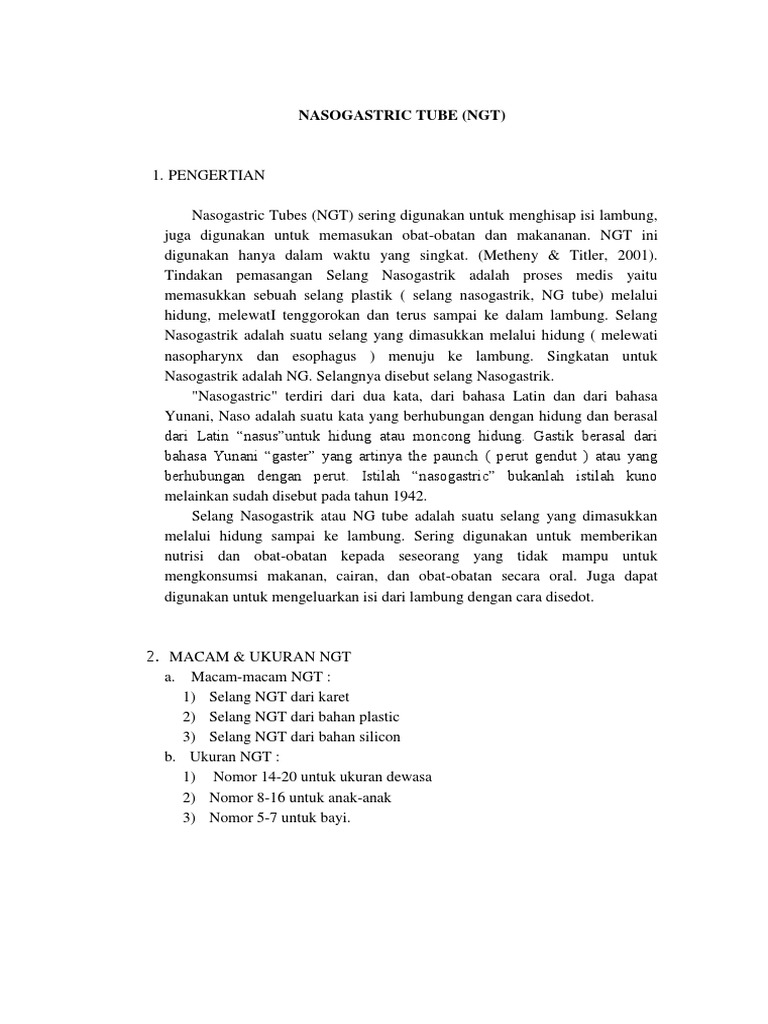 NASOGASTRIC TUBE (NGT)

1. PENGERTIAN

Nasogastric Tubes (NGT) sering digunakan untuk menghisap isi lambung, juga digunakan untuk memasukan obat-obatan dan makananan. NGT ini digunakan hanya dalam waktu yang singkat. (Metheny & Titler, 2001). Tindakan pemasangan Selang Nasogastrik adalah proses medis yaitu memasukkan sebuah selang plastik ( selang nasogastrik, NG tube) melalui hidung, melewatI tenggorokan dan terus sampai ke dalam lambung. Selang Nasogastrik adalah suatu selang yang dimasukkan melalui hidung ( melewati nasopharynx dan esophagus ) menuju ke lambung. Singkatan untuk Nasogastrik adalah NG. Selangnya disebut selang Nasogastrik.

"Nasogastric" terdiri dari dua kata, dari bahasa Latin dan dari bahasa Yunani, Naso adalah suatu kata yang berhubungan dengan hidung dan berasal dari Latin “nasus”untuk hidung atau moncong hidung. Gastik berasal dari bahasa Yunani “gaster” yang artinya the paunch ( perut gendut ) atau yang berhubungan dengan perut. Istilah “nasogastric” bukanlah istilah kuno melainkan sudah disebut pada tahun 1942.

Selang Nasogastrik atau NG tube adalah suatu selang yang dimasukkan melalui hidung sampai ke lambung. Sering digunakan untuk memberikan nutrisi dan obat-obatan kepada seseorang yang tidak mampu untuk mengkonsumsi makanan, cairan, dan obat-obatan secara oral. Juga dapat digunakan untuk mengeluarkan isi dari lambung dengan cara disedot.

2. MACAM & UKURAN NGT
a. Macam-macam NGT :
1) Selang NGT dari karet
2) Selang NGT dari bahan plastic
3) Selang NGT dari bahan silicon
b. Ukuran NGT :
1) Nomor 14-20 untuk ukuran dewasa
2) Nomor 8-16 untuk anak-anak
3) Nomor 5-7 untuk bayi.